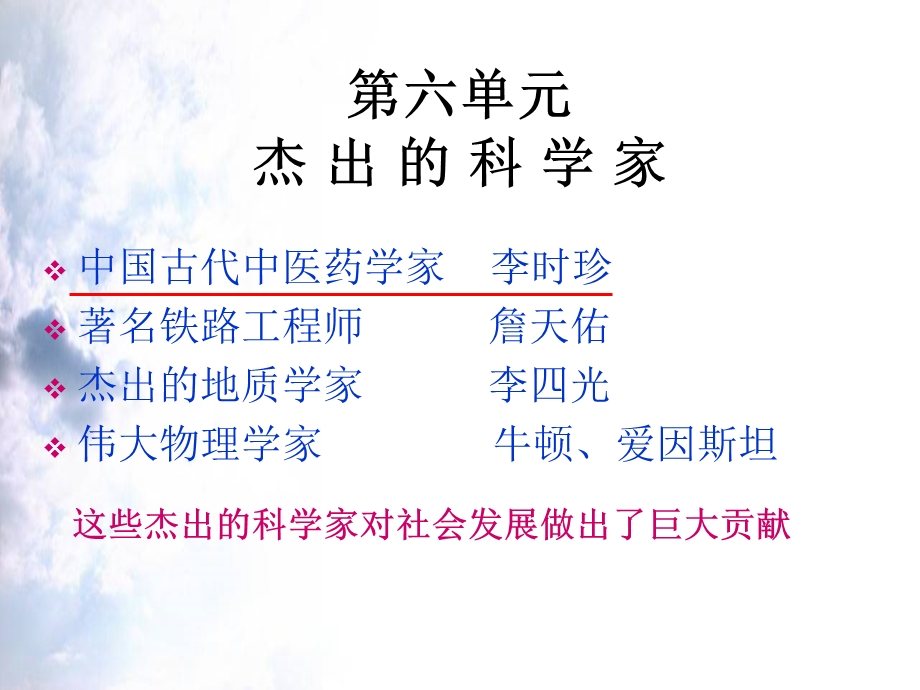 第六单元
杰 出 的 科 学 家

❖ 中国古代中医药学家　李时珍
❖ 著名铁路工程师　詹天佑
❖ 杰出的地质学家　李四光
❖ 伟大物理学家　牛顿、爱因斯坦

这些杰出的科学家对社会发展做出了巨大贡献